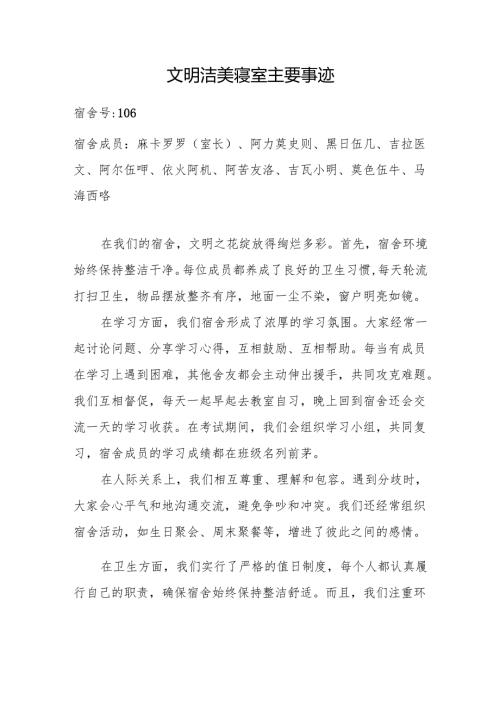 文明洁美寝室主要事迹

宿舍号:106

宿舍成员：麻卡罗罗（室长）、阿力莫史则、黑日伍几、吉拉医文、阿尔伍呷、依火阿机、阿苦友洛、吉瓦小明、莫色伍牛、马海西咯

在我们的宿舍，文明之花绽放得绚烂多彩。首先，宿舍环境始终保持整洁干净。每位成员都养成了良好的卫生习惯，每天轮流打扫卫生，物品摆放整齐有序，地面一尘不染，窗户明亮如镜。

在学习方面，我们宿舍形成了浓厚的学习氛围。大家经常一起讨论问题、分享学习心得，互相鼓励、互相帮助。每当有成员在学习上遇到困难，其他舍友都会主动伸出援手，共同攻克难题。我们互相督促，每天一起早起去教室自习，晚上回到宿舍还会交流一天的学习收获。在考试期间，我们会组织学习小组，共同复习，宿舍成员的学习成绩都在班级名列前茅。

在人际关系上，我们相互尊重、理解和包容。遇到分歧时，大家会心平气和地沟通交流，避免争吵和冲突。我们还经常组织宿舍活动，如生日聚会、周末聚餐等，增进了彼此之间的感情。

在卫生方面，我们实行了严格的值日制度，每个人都认真履行自己的职责，确保宿舍始终保持整洁舒适。而且，我们注重环